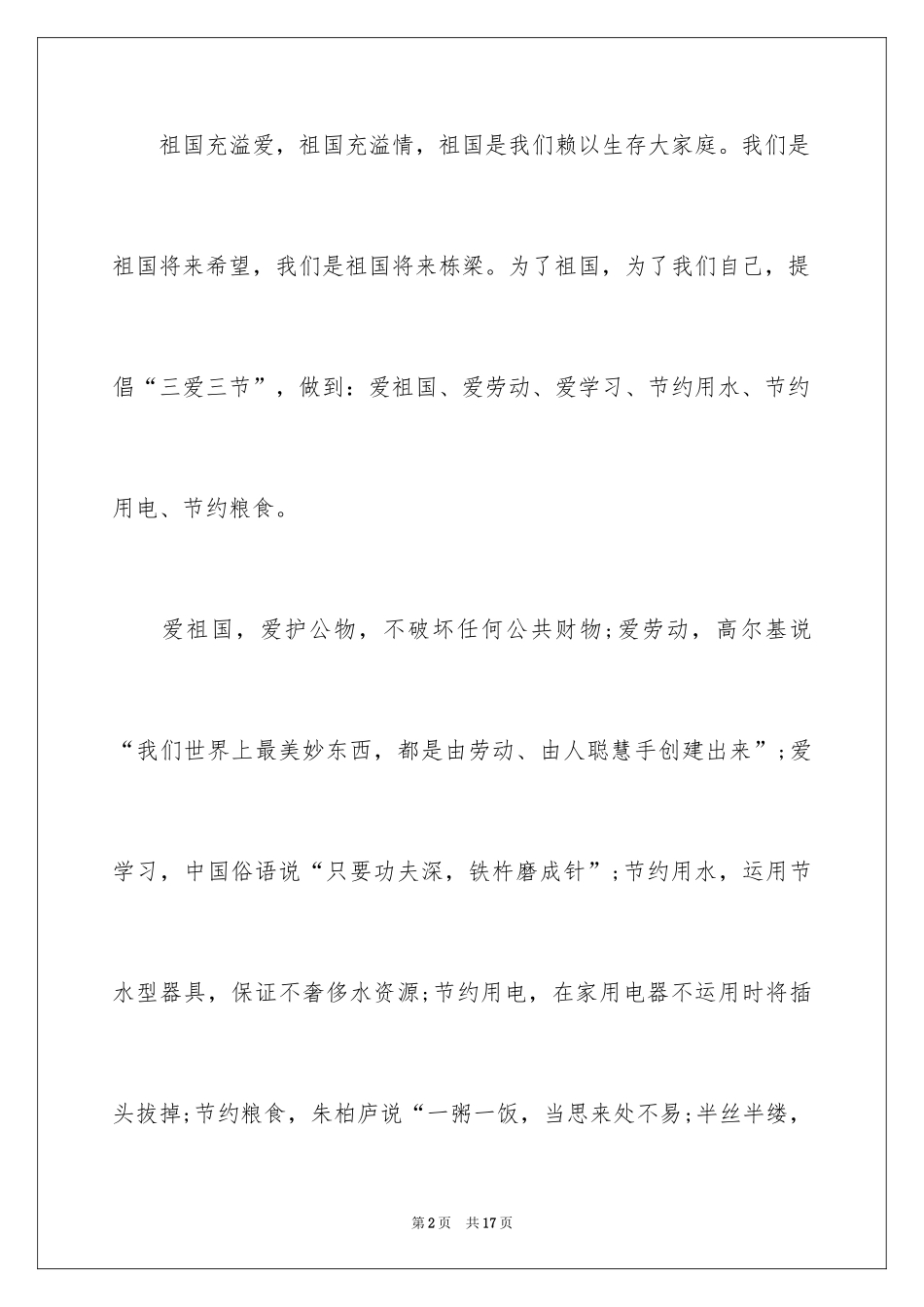 祖国充溢爱，祖国充溢情，祖国是我们赖以生存大家庭。我们是祖国将来希望，我们是祖国将来栋梁。为了祖国，为了我们自己，提倡“三爱三节”，做到：爱祖国、爱劳动、爱学习、节约用水、节约用电、节约粮食。

爱祖国，爱护公物，不破坏任何公共财物;爱劳动，高尔基说“我们世界上最美妙东西，都是由劳动、由人聪慧手创建出来”;爱学习，中国俗语说“只要功夫深，铁杵磨成针”;节约用水，运用节水型器具，保证不奢侈水资源;节约用电，在家用电器不运用时将插头拔掉;节约粮食，朱柏庐说“一粥一饭，当思来处不易;半丝半缕，

第2页 共17页